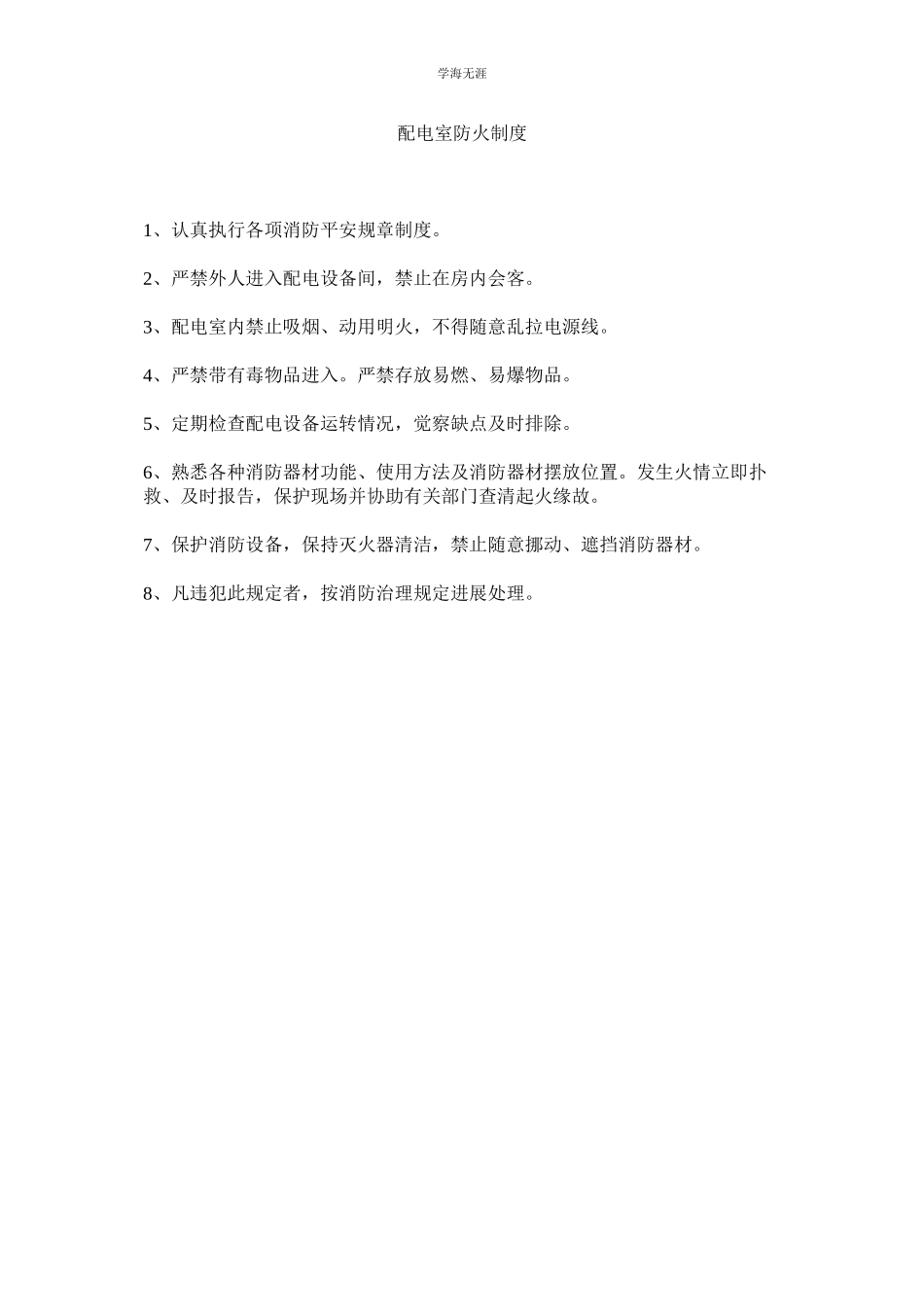 学海无涯

配电室防火制度

1、认真执行各项消防平安规章制度。

2、严禁外人进入配电设备间，禁止在房内会客。

3、配电室内禁止吸烟、动用明火，不得随意乱拉电源线。

4、严禁带有毒物品进入。严禁存放易燃、易爆物品。

5、定期检查配电设备运转情况，觉察缺点及时排除。

6、熟悉各种消防器材功能、使用方法及消防器材摆放位置。发生火情立即扑救、及时报告，保护现场并协助有关部门查清起火缘故。

7、保护消防设备，保持灭火器清洁，禁止随意挪动、遮挡消防器材。

8、凡违犯此规定者，按消防治理规定进展处理。